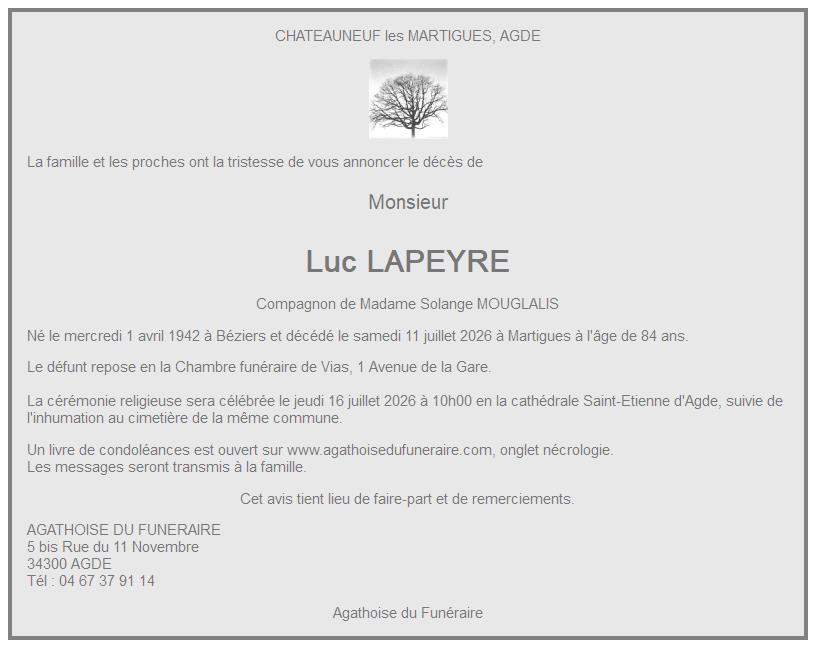 CHATEAUNEUF les MARTIGUES, AGDE

La famille et les proches ont la tristesse de vous annoncer le décès de

Monsieur

Luc LAPEYRE

Compagnon de Madame Solange MOUGLALIS

Né le mercredi 1 avril 1942 à Béziers et décédé le samedi 11 juillet 2026 à Martigues à l'âge de 84 ans.

Le défunt repose en la Chambre funéraire de Vias, 1 Avenue de la Gare.

La cérémonie religieuse sera célébrée le jeudi 16 juillet 2026 à 10h00 en la cathédrale Saint-Etienne d'Agde, suivie de l'inhumation au cimetière de la même commune.

Un livre de condoléances est ouvert sur www.agathoisedufuneraire.com, onglet nécrologie.
Les messages seront transmis à la famille.

Cet avis tient lieu de faire-part et de remerciements.

AGATHOISE DU FUNERAIRE
5 bis Rue du 11 Novembre
34300 AGDE
Tél : 04 67 37 91 14

Agathoise du Funéraire